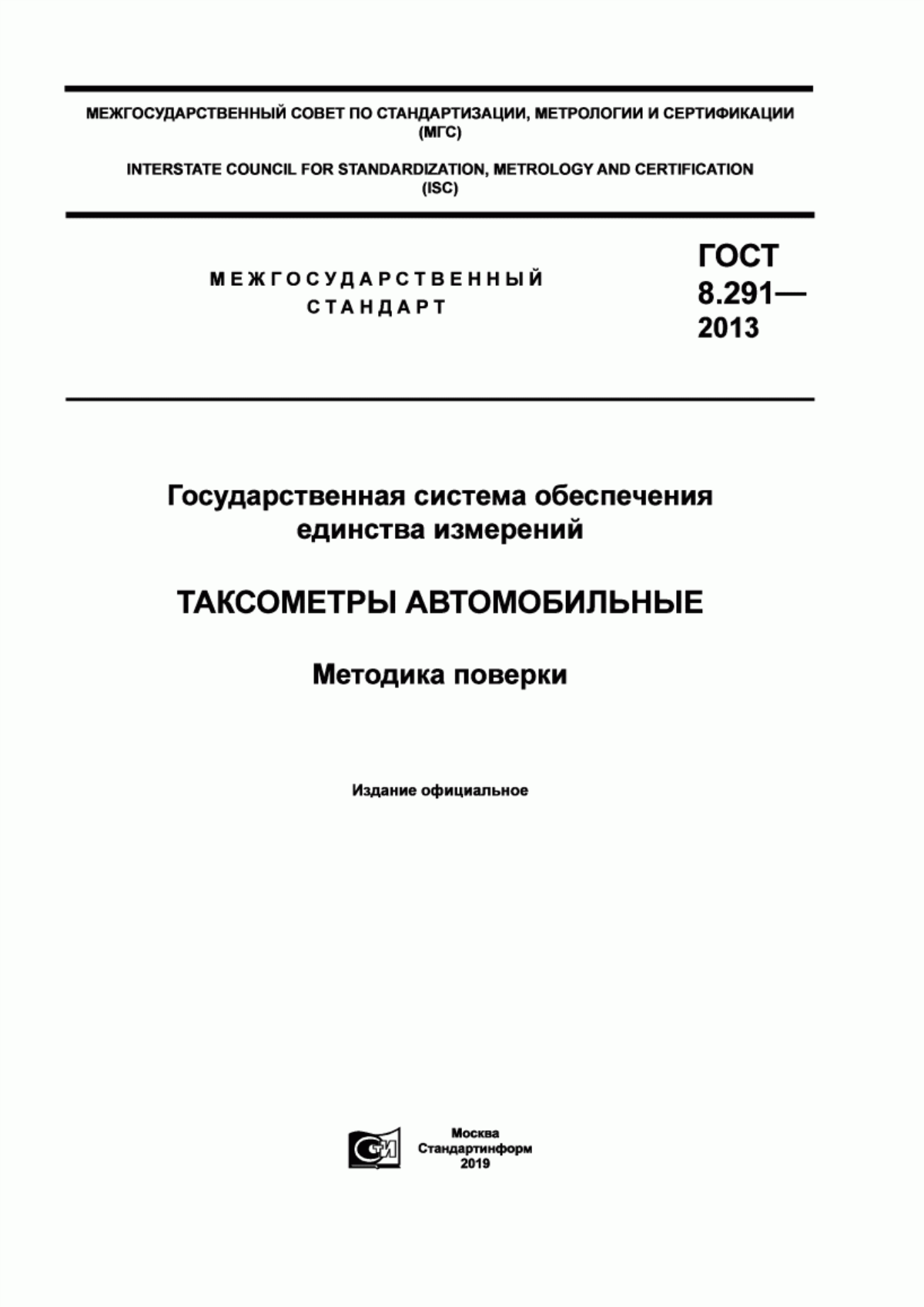 МЕЖГОСУДАРСТВЕННЫЙ СОВЕТ ПО СТАНДАРТИЗАЦИИ, МЕТРОЛОГИИ И СЕРТИФИКАЦИИ (МГС)

INTERSTATE COUNCIL FOR STANDARDIZATION, METROLOGY AND CERTIFICATION (ISC)

МЕЖГОСУДАРСТВЕННЫЙ СТАНДАРТ

ГОСТ 8.291— 2013

Государственная система обеспечения единства измерений

ТАКСОМЕТРЫ АВТОМОБИЛЬНЫЕ

Методика поверки

Издание официальное

СИ

Москва
Стандартинформ
2019